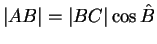 $|AB| = |BC| \cos \hat{B}$